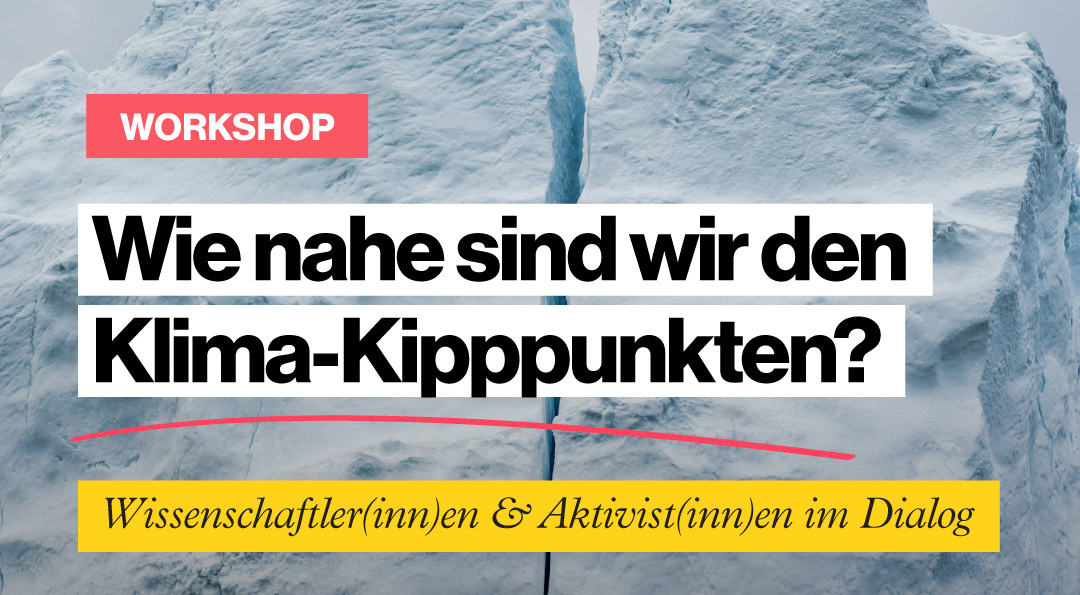 WORKSHOP

Wie nahe sind wir den Klima-Kipppunkten?

Wissenschaftler(inn)en & Aktivist(inn)en im Dialog